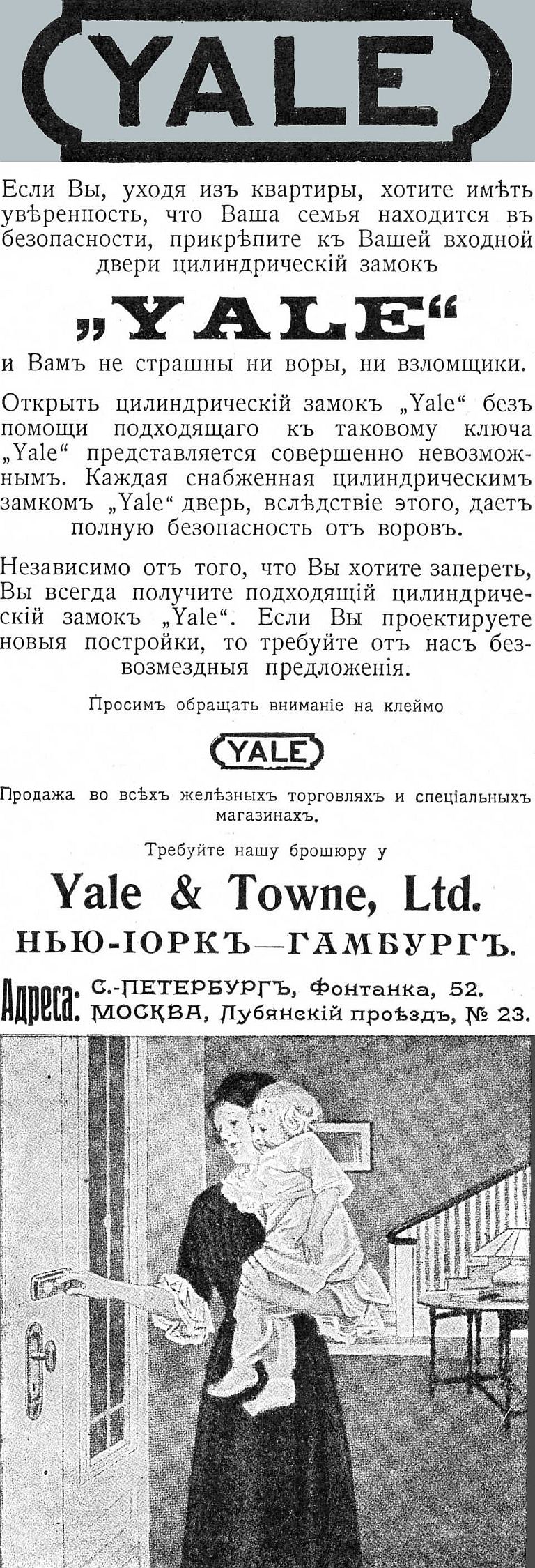 YALE

Если Вы, уходя изъ квартиры, хотите имѣть увѣренность, что Ваша семья находится въ безопасности, прикрѣпите къ Вашей входной двери цилиндрическій замокъ

„YALE“

и Вамъ не страшны ни воры, ни взломщики.

Открыть цилиндрическій замокъ „Yale“ безъ помощи подходящаго къ таковому ключа „Yale“ представляется совершенно невозможнымъ. Каждая снабженная цилиндрическимъ замкомъ „Yale“ дверь, вслѣдствіе этого, даетъ полную безопасность отъ воровъ.

Независимо отъ того, что Вы хотите запереть, Вы всегда получите подходящій цилиндрическій замокъ „Yale“. Если Вы проектируете новыя постройки, то требуйте отъ насъ безвозмездныя предложенія.

Просимъ обращать вниманіе на клеймо

YALE

Продажа во всѣхъ желѣзныхъ торговляхъ и спеціальныхъ магазинахъ.

Требуйте нашу брошюру у

Yale & Towne, Ltd.

НЬЮ-ІОРКЪ—ГАМБУРГЪ.

Адреса: С.-ПЕТЕРБУРГЪ, Фонтанка, 52.
МОСКВА, Лубянскій проѣздъ, № 23.